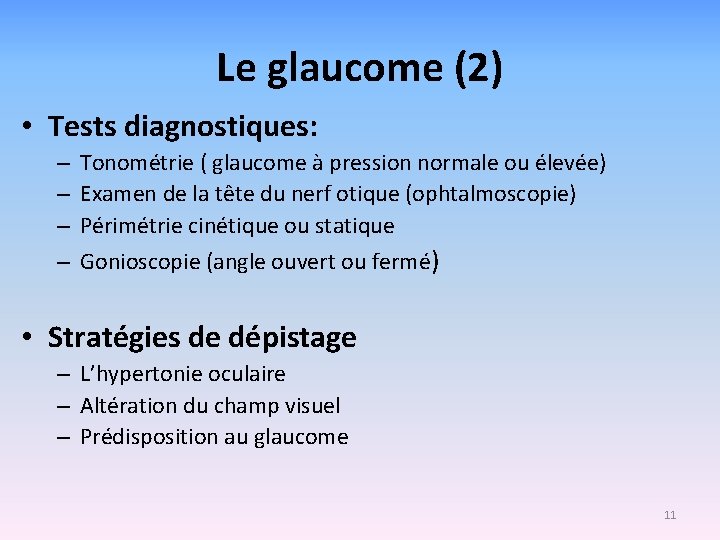 Le glaucome (2)

• Tests diagnostiques:
– Tonométrie ( glaucome à pression normale ou élevée)
– Examen de la tête du nerf otique (ophtalmoscopie)
– Périmétrie cinétique ou statique
– Gonioscopie (angle ouvert ou fermé)

• Stratégies de dépistage
– L'hypertonie oculaire
– Altération du champ visuel
– Prédisposition au glaucome

11